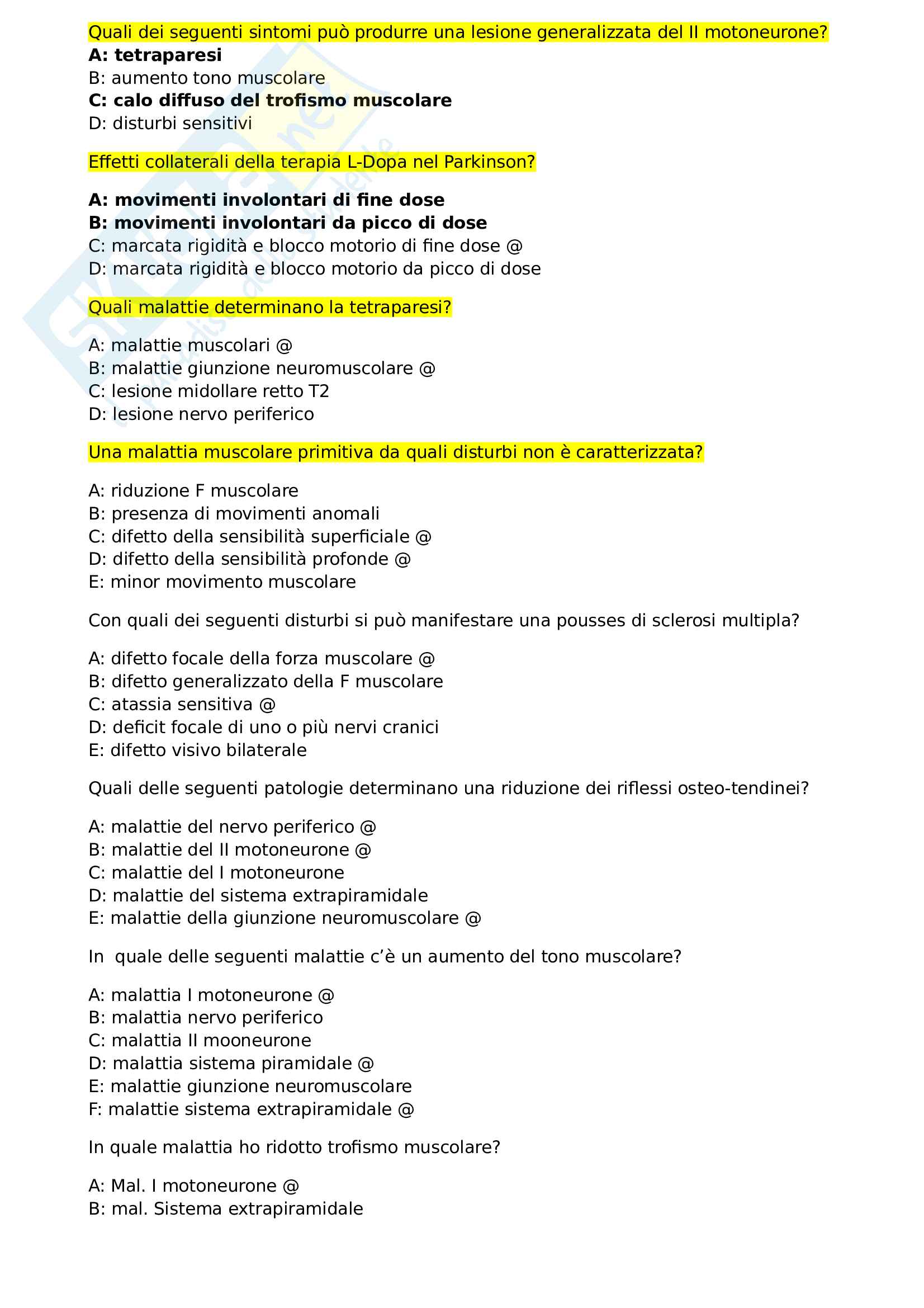 Quali dei seguenti sintomi può produrre una lesione generalizzata del II motoneurone?
A: tetraparesi
B: aumento tono muscolare
C: calo diffuso del trofismo muscolare
D: disturbi sensitivi

Effetti collaterali della terapia L-Dopa nel Parkinson?

A: movimenti involontari di fine dose
B: movimenti involontari da picco di dose
C: marcata rigidità e blocco motorio di fine dose @
D: marcata rigidità e blocco motorio da picco di dose

Quali malattie determinano la tetraparesi?

A: malattie muscolari @
B: malattie giunzione neuromuscolare @
C: lesione midollare retto T2
D: lesione nervo periferico

Una malattia muscolare primitiva da quali disturbi non è caratterizzata?

A: riduzione F muscolare
B: presenza di movimenti anomali
C: difetto della sensibilità superficiale @
D: difetto della sensibilità profonde @
E: minor movimento muscolare

Con quali dei seguenti disturbi si può manifestare una pousses di sclerosi multipla?

A: difetto focale della forza muscolare @
B: difetto generalizzato della F muscolare
C: atassia sensitiva @
D: deficit focale di uno o più nervi cranici
E: difetto visivo bilaterale

Quali delle seguenti patologie determinano una riduzione dei riflessi osteo-tendinei?

A: malattie del nervo periferico @
B: malattie del II motoneurone @
C: malattie del I motoneurone
D: malattie del sistema extrapiramidale
E: malattie della giunzione neuromuscolare @

In quale delle seguenti malattie c'è un aumento del tono muscolare?

A: malattia I motoneurone @
B: malattia nervo periferico
C: malattia II mooneurone
D: malattia sistema piramidale @
E: malattie giunzione neuromuscolare
F: malattie sistema extrapiramidale @

In quale malattia ho ridotto trofismo muscolare?

A: Mal. I motoneurone @
B: mal. Sistema extrapiramidale